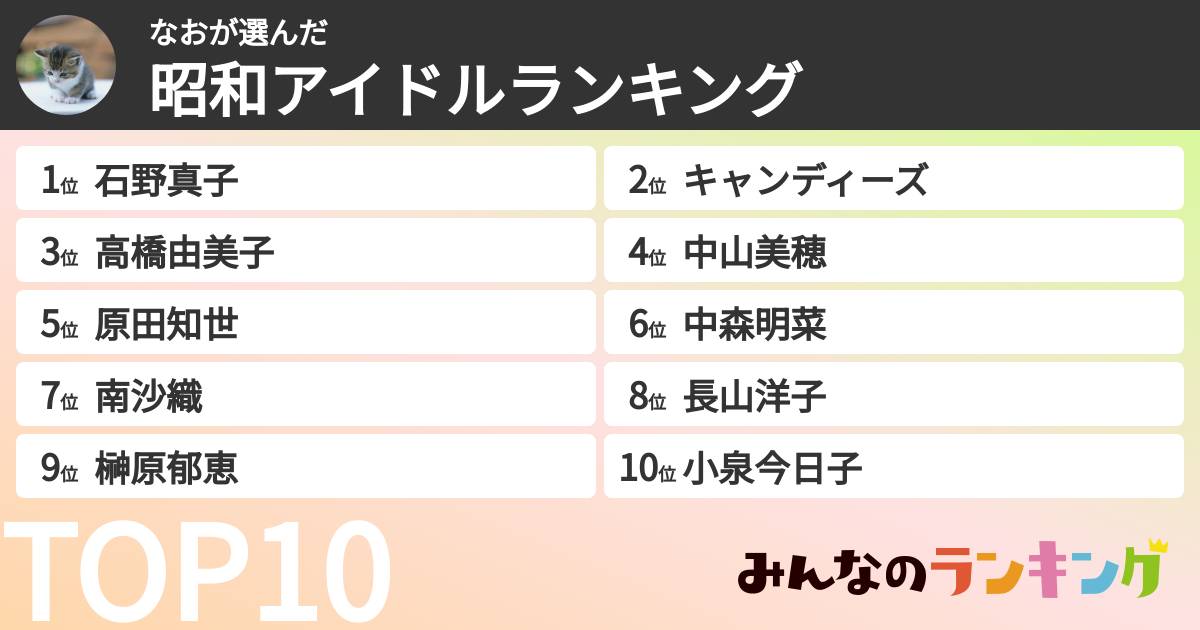 なおが選んだ
昭和アイドルランキング

1位 石野真子
2位 キャンディーズ
3位 高橋由美子
4位 中山美穂
5位 原田知世
6位 中森明菜
7位 南沙織
8位 長山洋子
9位 榊原郁恵
10位 小泉今日子

TOP10

みんなのランキング